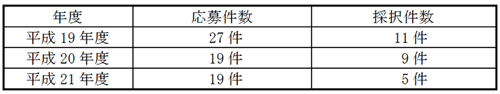 | 年度 | 応募件数 | 採択件数 |
|---|---|---|
| 平成 19 年度 | 27 件 | 11 件 |
| 平成 20 年度 | 19 件 | 9 件 |
| 平成 21 年度 | 19 件 | 5 件 |